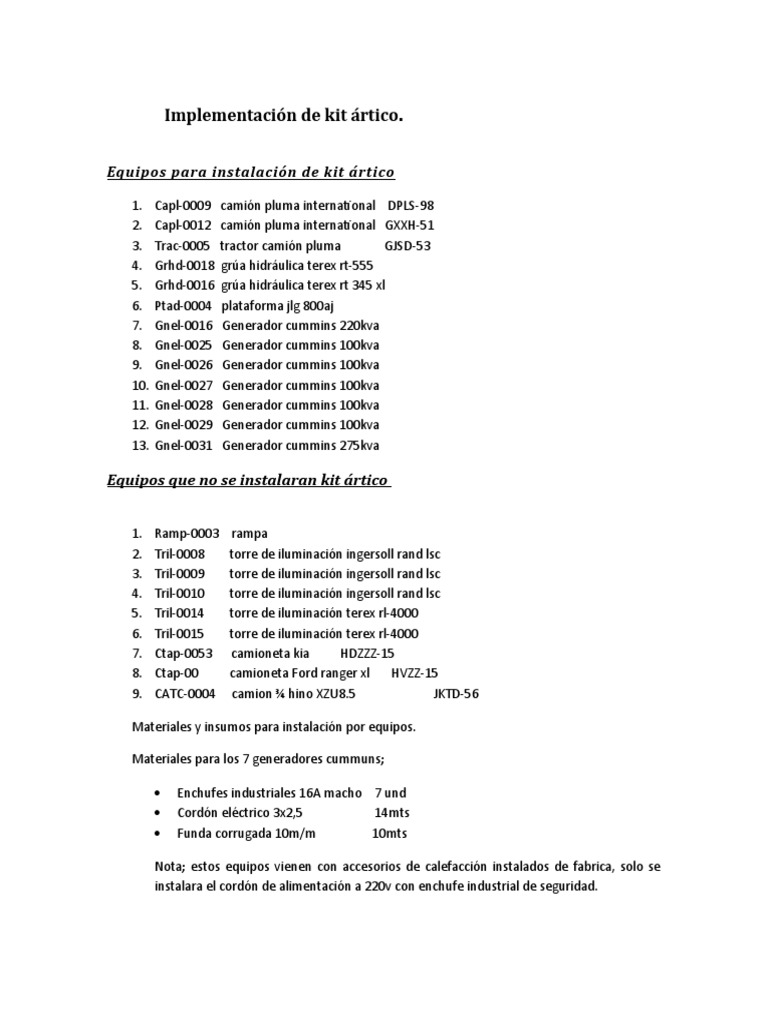 Implementación de kit ártico.

Equipos para instalación de kit ártico

1. Capl-0009 camión pluma international DPLS-98
2. Capl-0012 camión pluma international GXXH-51
3. Trac-0005 tractor camión pluma GJSD-53
4. Grhd-0018 grúa hidráulica terex rt-555
5. Grhd-0016 grúa hidráulica terex rt 345 xl
6. Ptad-0004 plataforma jlg 800aj
7. Gnel-0016 Generador cummins 220kva
8. Gnel-0025 Generador cummins 100kva
9. Gnel-0026 Generador cummins 100kva
10. Gnel-0027 Generador cummins 100kva
11. Gnel-0028 Generador cummins 100kva
12. Gnel-0029 Generador cummins 100kva
13. Gnel-0031 Generador cummins 275kva

Equipos que no se instalaran kit ártico

1. Ramp-0003 rampa
2. Tril-0008 torre de iluminación ingersoll rand lsc
3. Tril-0009 torre de iluminación ingersoll rand lsc
4. Tril-0010 torre de iluminación ingersoll rand lsc
5. Tril-0014 torre de iluminación terex rl-4000
6. Tril-0015 torre de iluminación terex rl-4000
7. Ctap-0053 camioneta kia HDZZZ-15
8. Ctap-00 camioneta Ford ranger xl HVZZ-15
9. CATC-0004 camion ¾ hino XZU8.5 JKTD-56

Materiales y insumos para instalación por equipos.

Materiales para los 7 generadores cummuns;

• Enchufes industriales 16A macho 7 und
• Cordón eléctrico 3x2,5 14mts
• Funda corrugada 10m/m 10mts

Nota; estos equipos vienen con accesorios de calefacción instalados de fabrica, solo se instalara el cordón de alimentación a 220v con enchufe industrial de seguridad.